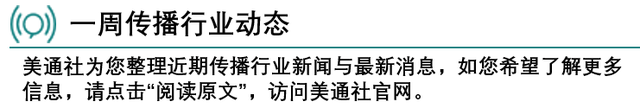 一周传播行业动态

美通社为您整理近期传播行业新闻与最新消息，如您希望了解更多信息，请点击“阅读原文”，访问美通社官网。